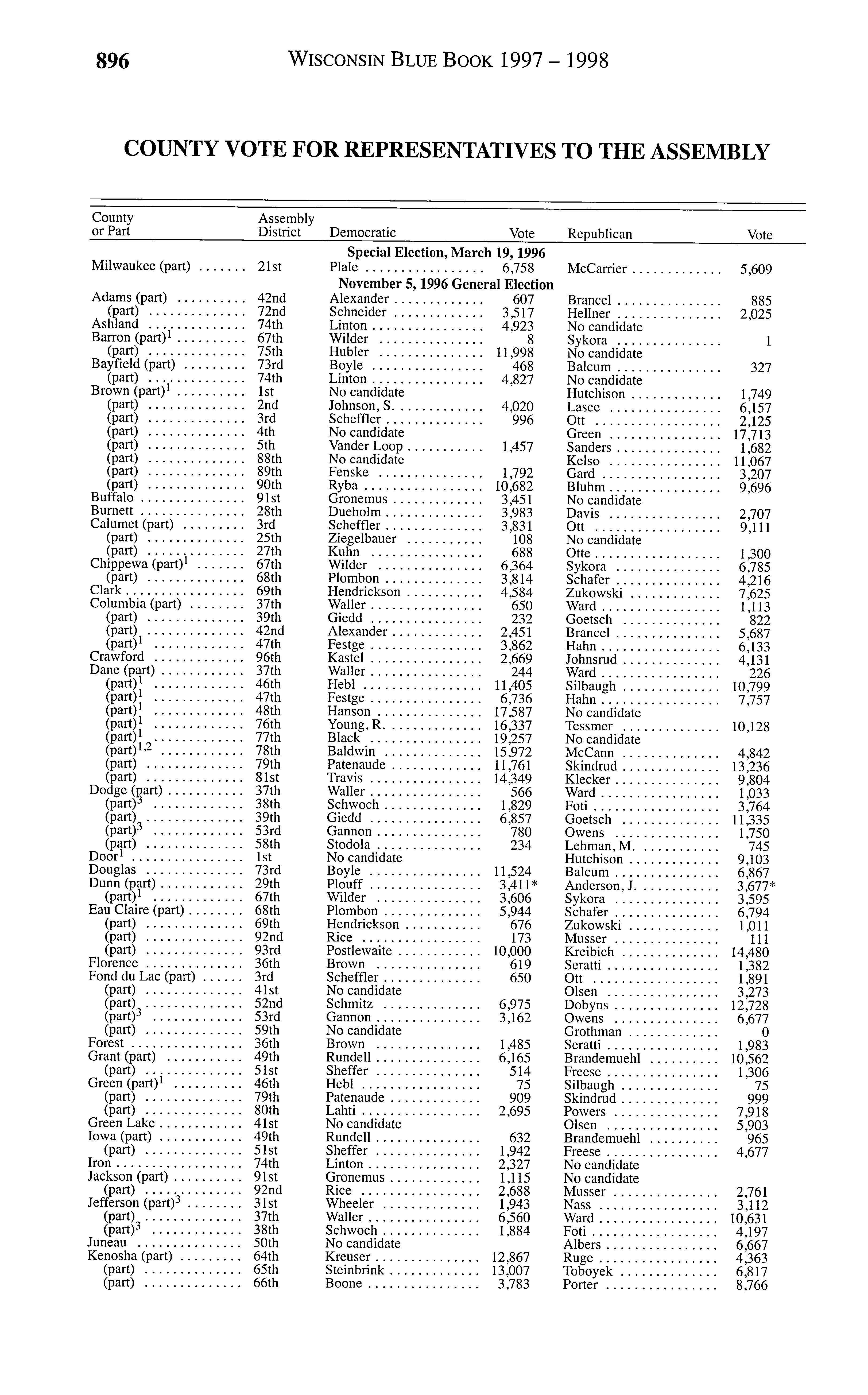 896 WISCONSIN BLUE BOOK 1997 – 1998

COUNTY VOTE FOR REPRESENTATIVES TO THE ASSEMBLY

| County or Part | Assembly District | Democratic | Vote | Republican | Vote |
|---|---|---|---|---|---|
| | | Special Election, March 19, 1996 | | | |
| Milwaukee (part) | 21st | Plale | 6,758 | McCarrier | 5,609 |
| | | November 5, 1996 General Election | | | |
| Adams (part) | 42nd | Alexander | 607 | Brancel | 885 |
| (part) | 72nd | Schneider | 3,517 | Hellner | 2,025 |
| Ashland | 74th | Linton | 4,923 | No candidate | |
| Barron (part)$^1$ | 67th | Wilder | 8 | Sykora | 1 |
| (part) | 75th | Hubler | 11,998 | No candidate | |
| Bayfield (part) | 73rd | Boyle | 468 | Balcum | 327 |
| (part) | 74th | Linton | 4,827 | No candidate | |
| Brown (part)$^1$ | 1st | No candidate | | Hutchison | 1,749 |
| (part) | 2nd | Johnson, S. | 4,020 | Lasee | 6,157 |
| (part) | 3rd | Scheffler | 996 | Ott | 2,125 |
| (part) | 4th | No candidate | | Green | 17,713 |
| (part) | 5th | Vander Loop | 1,457 | Sanders | 1,682 |
| (part) | 88th | No candidate | | Kelso | 11,067 |
| (part) | 89th | Fenske | 1,792 | Gard | 3,207 |
| (part) | 90th | Ryba | 10,682 | Bluhm | 9,696 |
| Buffalo | 91st | Gronemus | 3,451 | No candidate | |
| Burnett | 28th | Dueholm | 3,983 | Davis | 2,707 |
| Calumet (part) | 3rd | Scheffler | 3,831 | Ott | 9,111 |
| (part) | 25th | Ziegelbauer | 108 | No candidate | |
| (part) | 27th | Kuhn | 688 | Otte | 1,300 |
| Chippewa (part)$^1$ | 67th | Wilder | 6,364 | Sykora | 6,785 |
| (part) | 68th | Plombon | 3,814 | Schafer | 4,216 |
| Clark | 69th | Hendrickson | 4,584 | Zukowski | 7,625 |
| Columbia (part) | 37th | Waller | 650 | Ward | 1,113 |
| (part) | 39th | Giedd | 232 | Goetsch | 822 |
| (part) | 42nd | Alexander | 2,451 | Brancel | 5,687 |
| (part)$^1$ | 47th | Festge | 3,862 | Hahn | 6,133 |
| Crawford | 96th | Kastel | 2,669 | Johnsrud | 4,131 |
| Dane (part) | 37th | Waller | 244 | Ward | 226 |
| (part)$^1$ | 46th | Hebl | 11,405 | Silbaugh | 10,799 |
| (part)$^1$ | 47th | Festge | 6,736 | Hahn | 7,757 |
| (part)$^1$ | 48th | Hanson | 17,587 | No candidate | |
| (part)$^1$ | 76th | Young, R. | 16,337 | Tessmer | 10,128 |
| (part)$^1$ | 77th | Black | 19,257 | No candidate | |
| (part)$^{1,2}$ | 78th | Baldwin | 15,972 | McCann | 4,842 |
| (part) | 79th | Patenaude | 11,761 | Skindrud | 13,236 |
| (part) | 81st | Travis | 14,349 | Klecker | 9,804 |
| Dodge (part) | 37th | Waller | 566 | Ward | 1,033 |
| (part)$^3$ | 38th | Schwoch | 1,829 | Foti | 3,764 |
| (part) | 39th | Giedd | 6,857 | Goetsch | 11,335 |
| (part)$^3$ | 53rd | Gannon | 780 | Owens | 1,750 |
| (part) | 58th | Stodola | 234 | Lehman, M. | 745 |
| Door$^1$ | 1st | No candidate | | Hutchison | 9,103 |
| Douglas | 73rd | Boyle | 11,524 | Balcum | 6,867 |
| Dunn (part) | 29th | Plouff | 3,411* | Anderson, J. | 3,677* |
| (part)$^1$ | 67th | Wilder | 3,606 | Sykora | 3,595 |
| Eau Claire (part) | 68th | Plombon | 5,944 | Schafer | 6,794 |
| (part) | 69th | Hendrickson | 676 | Zukowski | 1,011 |
| (part) | 92nd | Rice | 173 | Musser | 111 |
| (part) | 93rd | Postlewaite | 10,000 | Kreibich | 14,480 |
| Florence | 36th | Brown | 619 | Seratti | 1,382 |
| Fond du Lac (part) | 3rd | Scheffler | 650 | Ott | 1,891 |
| (part) | 41st | No candidate | | Olsen | 3,273 |
| (part) | 52nd | Schmitz | 6,975 | Dobyns | 12,728 |
| (part)$^3$ | 53rd | Gannon | 3,162 | Owens | 6,677 |
| (part) | 59th | No candidate | | Grothman | 0 |
| Forest | 36th | Brown | 1,485 | Seratti | 1,983 |
| Grant (part) | 49th | Rundell | 6,165 | Brandemuehl | 10,562 |
| (part) | 51st | Sheffer | 514 | Freese | 1,306 |
| Green (part)$^1$ | 46th | Hebl | 75 | Silbaugh | 75 |
| (part) | 79th | Patenaude | 909 | Skindrud | 999 |
| (part) | 80th | Lahti | 2,695 | Powers | 7,918 |
| Green Lake | 41st | No candidate | | Olsen | 5,903 |
| Iowa (part) | 49th | Rundell | 632 | Brandemuehl | 965 |
| (part) | 51st | Sheffer | 1,942 | Freese | 4,677 |
| Iron | 74th | Linton | 2,327 | No candidate | |
| Jackson (part) | 91st | Gronemus | 1,115 | No candidate | |
| (part) | 92nd | Rice | 2,688 | Musser | 2,761 |
| Jefferson (part)$^3$ | 31st | Wheeler | 1,943 | Nass | 3,112 |
| (part) | 37th | Waller | 6,560 | Ward | 10,631 |
| (part)$^3$ | 38th | Schwoch | 1,884 | Foti | 4,197 |
| Juneau | 50th | No candidate | | Albers | 6,667 |
| Kenosha (part) | 64th | Kreuser | 12,867 | Ruge | 4,363 |
| (part) | 65th | Steinbrink | 13,007 | Toboyek | 6,817 |
| (part) | 66th | Boone | 3,783 | Porter | 8,766 |